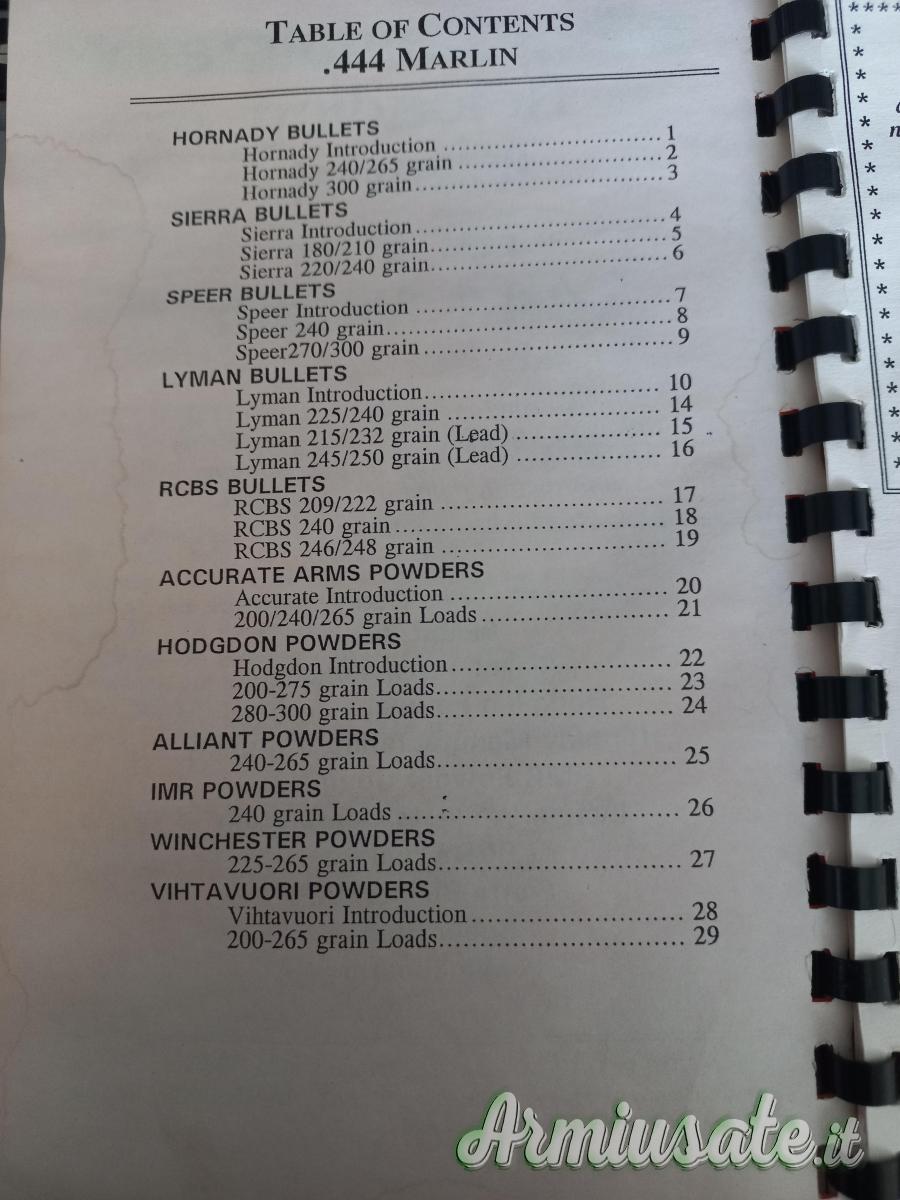 TABLE OF CONTENTS
.444 MARLIN

HORNADY BULLETS
Hornady Introduction 1
Hornady 240/265 grain 2
Hornady 300 grain 3

SIERRA BULLETS
Sierra Introduction 4
Sierra 180/210 grain 5
Sierra 220/240 grain 6

SPEER BULLETS
Speer Introduction 7
Speer 240 grain 8
Speer270/300 grain 9

LYMAN BULLETS
Lyman Introduction 10
Lyman 225/240 grain 14
Lyman 215/232 grain (Lead) 15
Lyman 245/250 grain (Lead) 16

RCBS BULLETS
RCBS 209/222 grain 17
RCBS 240 grain 18
RCBS 246/248 grain 19

ACCURATE ARMS POWDERS
Accurate Introduction 20
200/240/265 grain Loads 21

HODGDON POWDERS
Hodgdon Introduction 22
200-275 grain Loads 23
280-300 grain Loads 24

ALLIANT POWDERS
240-265 grain Loads 25

IMR POWDERS
240 grain Loads 26

WINCHESTER POWDERS
225-265 grain Loads 27

VIHTAVUORI POWDERS
Vihtavuori Introduction 28
200-265 grain Loads 29

Armiusate.it